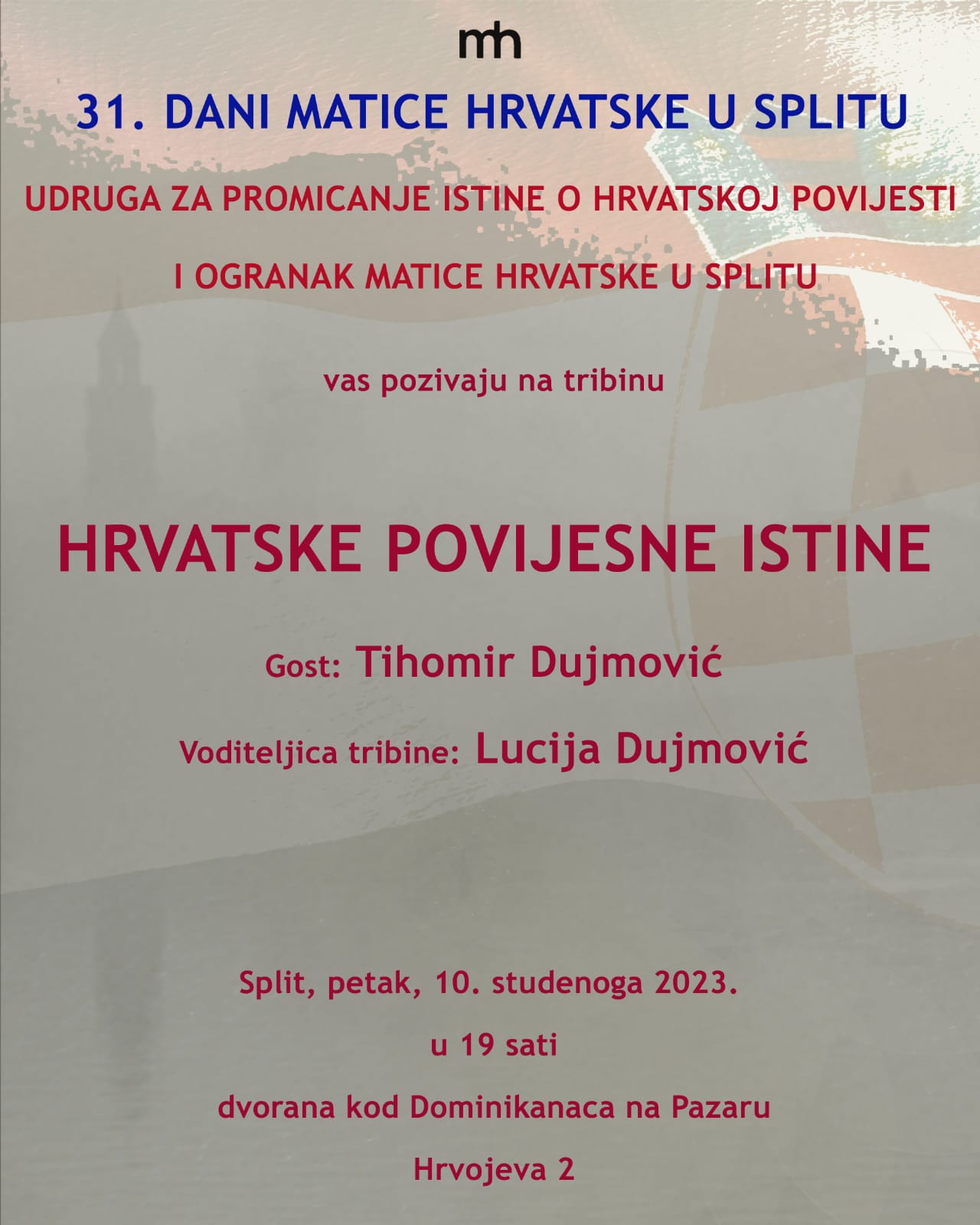 mh

31. DANI MATICE HRVATSKE U SPLITU

UDRUGA ZA PROMICANJE ISTINE O HRVATSKOJ POVIJESTI

I OGRANAK MATICE HRVATSKE U SPLITU

vas pozivaju na tribinu

HRVATSKE POVIJESNE ISTINE

Gost: Tihomir Dujmović

Voditeljica tribine: Lucija Dujmović

Split, petak, 10. studenoga 2023.

u 19 sati

dvorana kod Dominikanaca na Pazaru

Hrvojeva 2